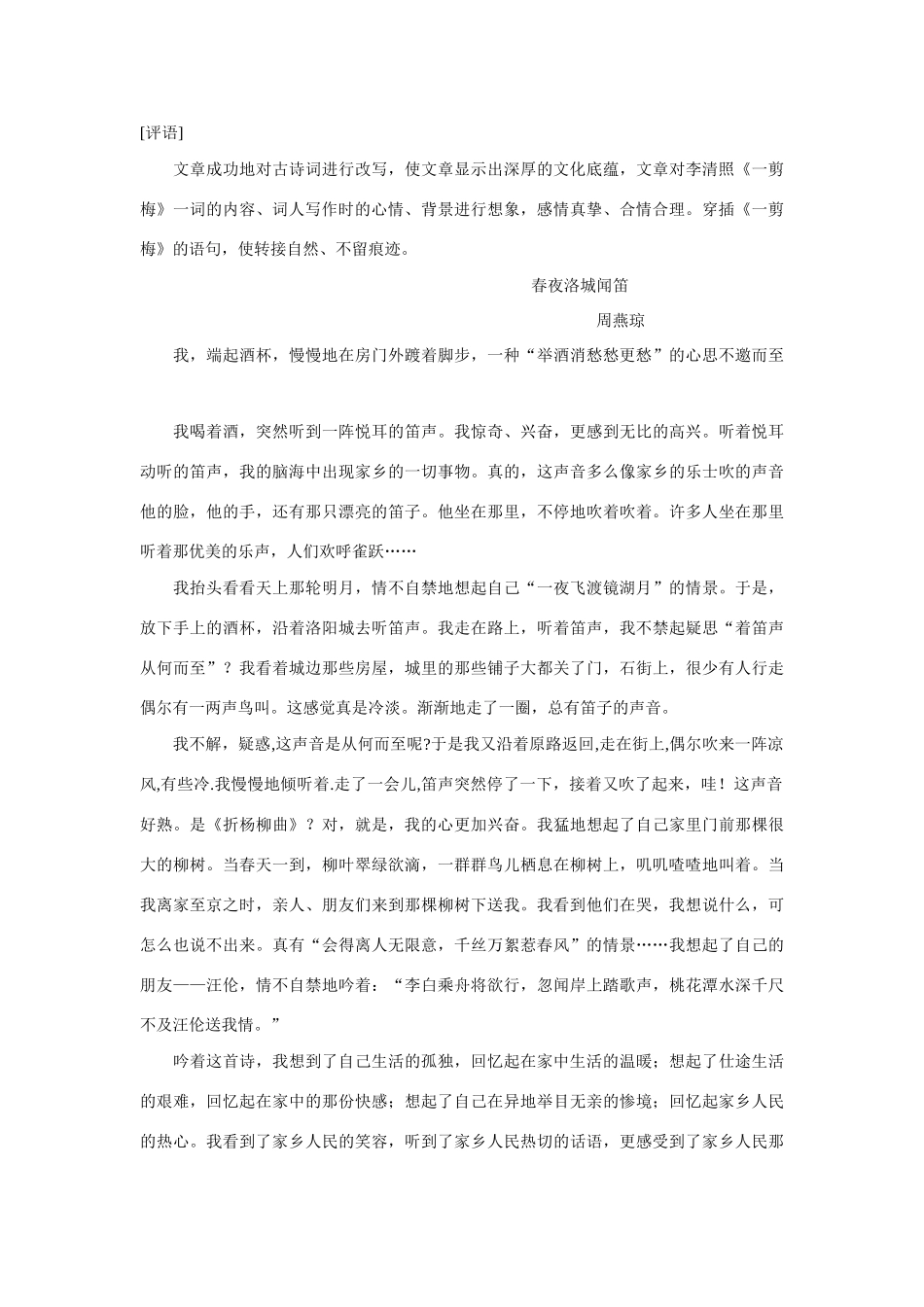 [评语]

文章成功地对古诗词进行改写，使文章显示出深厚的文化底蕴，文章对李清照《一剪梅》一词的内容、词人写作时的心情、背景进行想象，感情真挚、合情合理。穿插《一剪梅》的语句，使转接自然、不留痕迹。

春夜洛城闻笛

周燕琼

我，端起酒杯，慢慢地在房门外踱着脚步，一种“举酒消愁愁更愁”的心思不邀而至

我喝着酒，突然听到一阵悦耳的笛声。我惊奇、兴奋，更感到无比的高兴。听着悦耳动听的笛声，我的脑海中出现家乡的一切事物。真的，这声音多么像家乡的乐士吹的声音他的脸，他的手，还有那只漂亮的笛子。他坐在那里，不停地吹着吹着。许多人坐在那里听着那优美的乐声，人们欢呼雀跃……

我抬头看看天上那轮明月，情不自禁地想起自己“一夜飞渡镜湖月”的情景。于是，放下手上的酒杯，沿着洛阳城去听笛声。我走在路上，听着笛声，我不禁起疑思“着笛声从何而至”？我看着城边那些房屋，城里的那些铺子大都关了门，石街上，很少有人行走偶尔有一两声鸟叫。这感觉真是冷淡。渐渐地走了一圈，总有笛子的声音。

我不解，疑惑,这声音是从何而至呢?于是我又沿着原路返回,走在街上,偶尔吹来一阵凉风,有些冷.我慢慢地倾听着.走了一会儿,笛声突然停了一下，接着又吹了起来，哇！这声音好熟。是《折杨柳曲》？对，就是，我的心更加兴奋。我猛地想起了自己家里门前那棵很大的柳树。当春天一到，柳叶翠绿欲滴，一群群鸟儿栖息在柳树上，叽叽喳喳地叫着。当我离家至京之时，亲人、朋友们来到那棵柳树下送我。我看到他们在哭，我想说什么，可怎么也说不出来。真有“会得离人无限意，千丝万絮惹春风”的情景……我想起了自己的朋友——汪伦，情不自禁地吟着：“李白乘舟将欲行，忽闻岸上踏歌声，桃花潭水深千尺不及汪伦送我情。”

吟着这首诗，我想到了自己生活的孤独，回忆起在家中生活的温暖；想起了仕途生活的艰难，回忆起在家中的那份快感；想起了自己在异地举目无亲的惨境；回忆起家乡人民的热心。我看到了家乡人民的笑容，听到了家乡人民热切的话语，更感受到了家乡人民那